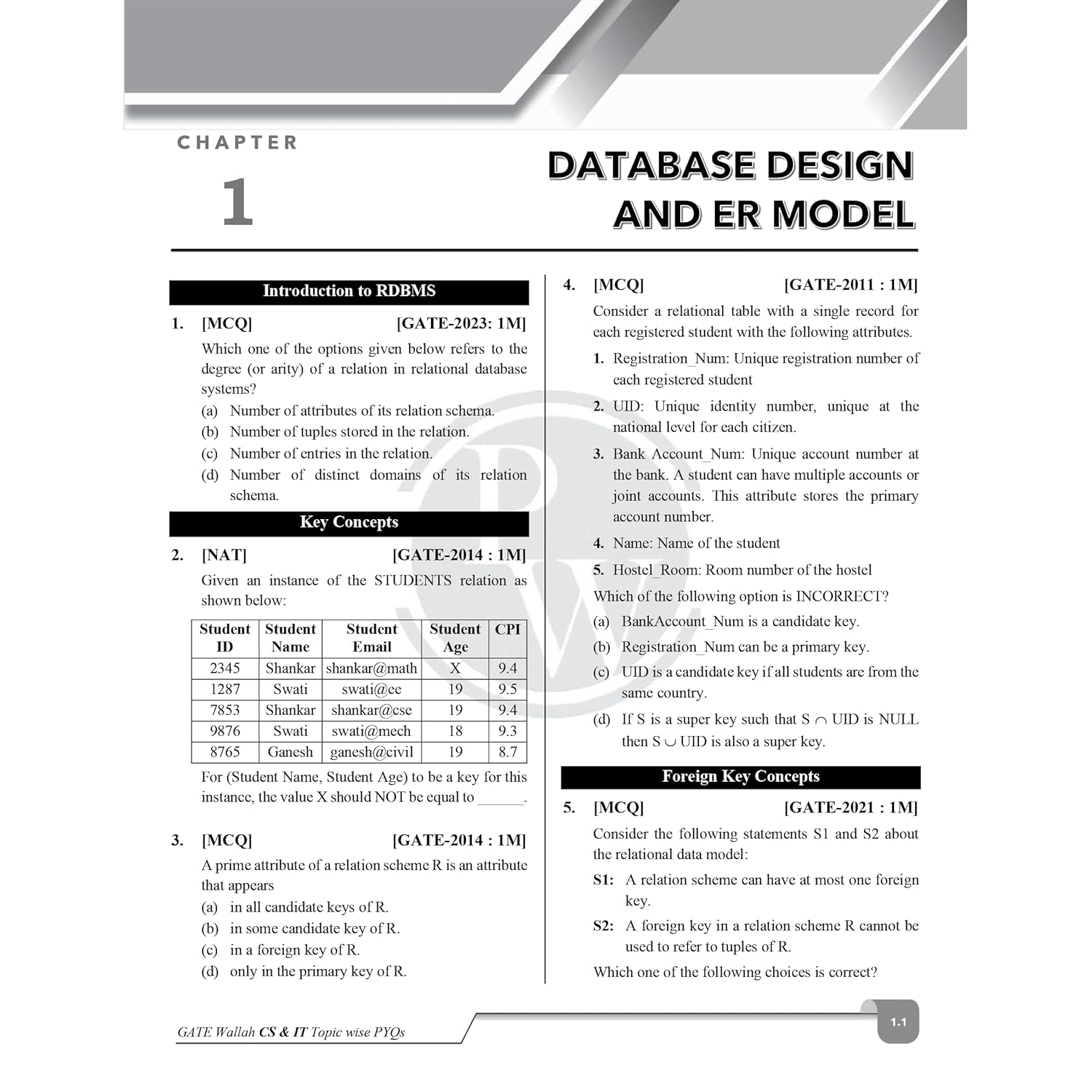 CHAPTER

1

DATABASE DESIGN AND ER MODEL

Introduction to RDBMS

1. [MCQ] [GATE-2023: 1M]

Which one of the options given below refers to the degree (or arity) of a relation in relational database systems?

(a) Number of attributes of its relation schema.

(b) Number of tuples stored in the relation.

(c) Number of entries in the relation.

(d) Number of distinct domains of its relation schema.

Key Concepts

2. [NAT] [GATE-2014 : 1M]

Given an instance of the STUDENTS relation as shown below:

| Student ID | Student Name | Student Email | Student Age | CPI |
|---|---|---|---|---|
| 2345 | Shankar | shankar@math | X | 9.4 |
| 1287 | Swati | swati@ee | 19 | 9.5 |
| 7853 | Shankar | shankar@cse | 19 | 9.4 |
| 9876 | Swati | swati@mech | 18 | 9.3 |
| 8765 | Ganesh | ganesh@civil | 19 | 8.7 |

For (Student Name, Student Age) to be a key for this instance, the value X should NOT be equal to ______.

3. [MCQ] [GATE-2014 : 1M]

A prime attribute of a relation scheme R is an attribute that appears

(a) in all candidate keys of R.

(b) in some candidate key of R.

(c) in a foreign key of R.

(d) only in the primary key of R.

4. [MCQ] [GATE-2011 : 1M]

Consider a relational table with a single record for each registered student with the following attributes.

1. Registration_Num: Unique registration number of each registered student

2. UID: Unique identity number, unique at the national level for each citizen.

3. Bank Account_Num: Unique account number at the bank. A student can have multiple accounts or joint accounts. This attribute stores the primary account number.

4. Name: Name of the student

5. Hostel_Room: Room number of the hostel

Which of the following option is INCORRECT?

(a) BankAccount_Num is a candidate key.

(b) Registration_Num can be a primary key.

(c) UID is a candidate key if all students are from the same country.

(d) If S is a super key such that S $\cap$ UID is NULL then S $\cup$ UID is also a super key.

Foreign Key Concepts

5. [MCQ] [GATE-2021 : 1M]

Consider the following statements S1 and S2 about the relational data model:

S1: A relation scheme can have at most one foreign key.

S2: A foreign key in a relation scheme R cannot be used to refer to tuples of R.

Which one of the following choices is correct?

GATE Wallah CS & IT Topic wise PYQs

1.1